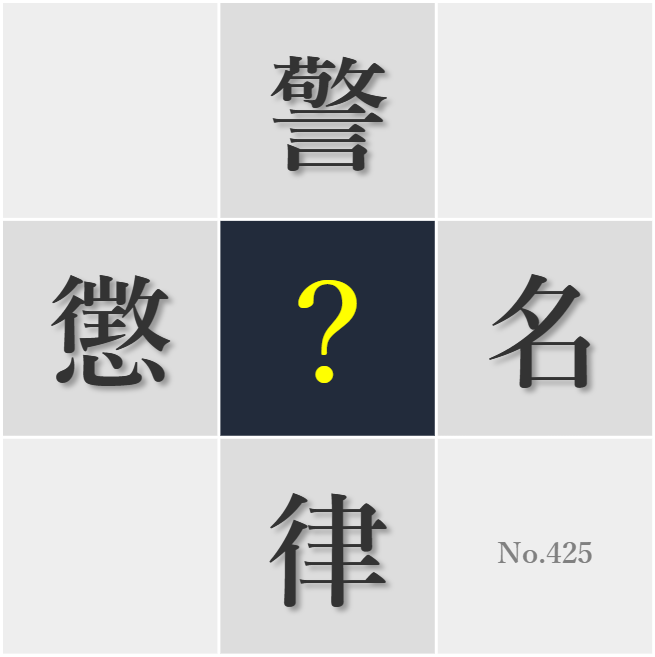 警

懲 ? 名

律

No.425